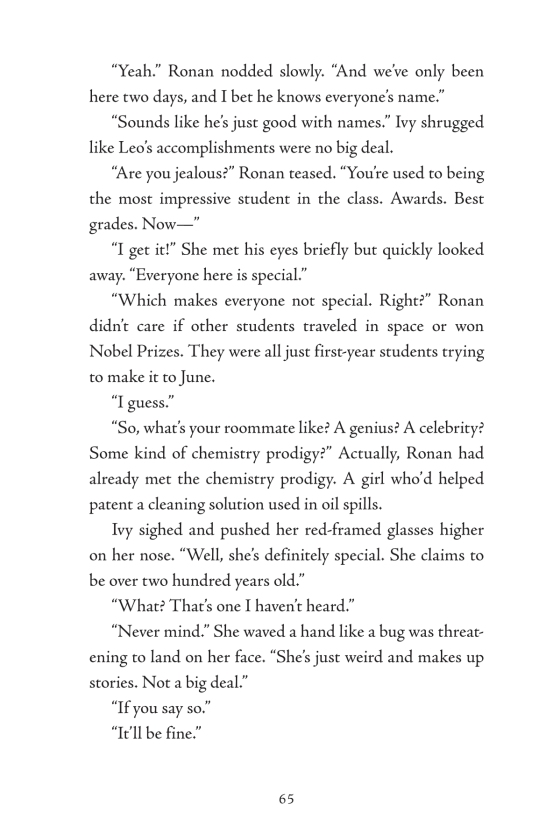 “Yeah.” Ronan nodded slowly. “And we’ve only been here two days, and I bet he knows everyone’s name.”

“Sounds like he’s just good with names.” Ivy shrugged like Leo’s accomplishments were no big deal.

“Are you jealous?” Ronan teased. “You’re used to being the most impressive student in the class. Awards. Best grades. Now—”

“I get it!” She met his eyes briefly but quickly looked away. “Everyone here is special.”

“Which makes everyone not special. Right?” Ronan didn’t care if other students traveled in space or won Nobel Prizes. They were all just first-year students trying to make it to June.

“I guess.”

“So, what’s your roommate like? A genius? A celebrity? Some kind of chemistry prodigy?” Actually, Ronan had already met the chemistry prodigy. A girl who’d helped patent a cleaning solution used in oil spills.

Ivy sighed and pushed her red-framed glasses higher on her nose. “Well, she’s definitely special. She claims to be over two hundred years old.”

“What? That’s one I haven’t heard.”

“Never mind.” She waved a hand like a bug was threatening to land on her face. “She’s just weird and makes up stories. Not a big deal.”

“If you say so.”

“It’ll be fine.”

65